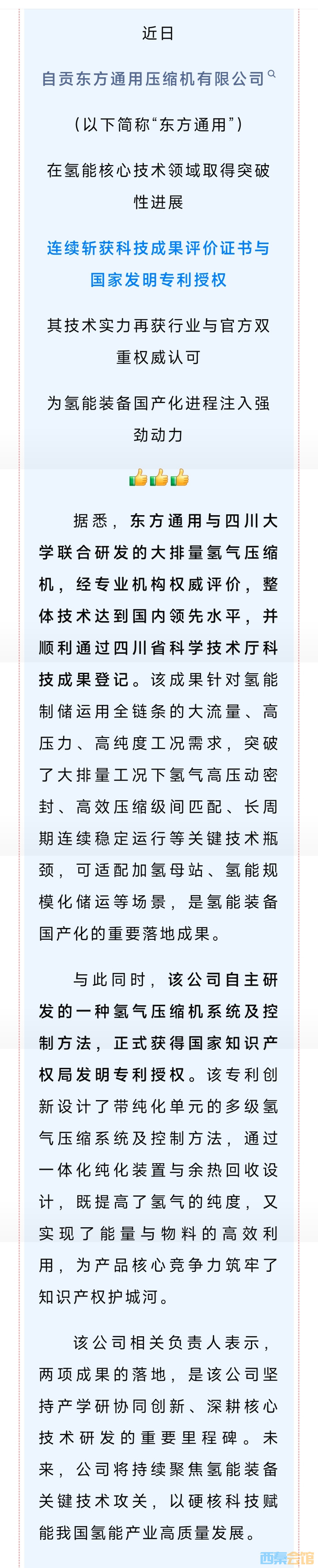 近日

自贡东方通用压缩机有限公司

（以下简称“东方通用”）

在氢能核心技术领域取得突破性进展

连续斩获科技成果评价证书与国家发明专利授权

其技术实力再获行业与官方双重权威认可

为氢能装备国产化进程注入强劲动力

👍👍👍

据悉，东方通用与四川大学联合研发的大排量氢气压缩机，经专业机构权威评价，整体技术达到国内领先水平，并顺利通过四川省科学技术厅科技成果登记。该成果针对氢能制储运用全链条的大流量、高压力、高纯度工况需求，突破了大排量工况下氢气高压动密封、高效压缩级间匹配、长周期连续稳定运行等关键技术瓶颈，可适配加氢母站、氢能规模化储运等场景，是氢能装备国产化的重要落地成果。

与此同时，该公司自主研发的一种氢气压缩机系统及控制方法，正式获得国家知识产权局发明专利授权。该专利创新设计了带纯化单元的多级氢气压缩系统及控制方法，通过一体化纯化装置与余热回收设计，既提高了氢气的纯度，又实现了能量与物料的高效利用，为产品核心竞争力筑牢了知识产权护城河。

该公司相关负责人表示，两项成果的落地，是该公司坚持产学研协同创新、深耕核心技术研发的重要里程碑。未来，公司将持续聚焦氢能装备关键技术攻关，以硬核科技赋能我国氢能产业高质量发展。

西秦会馆